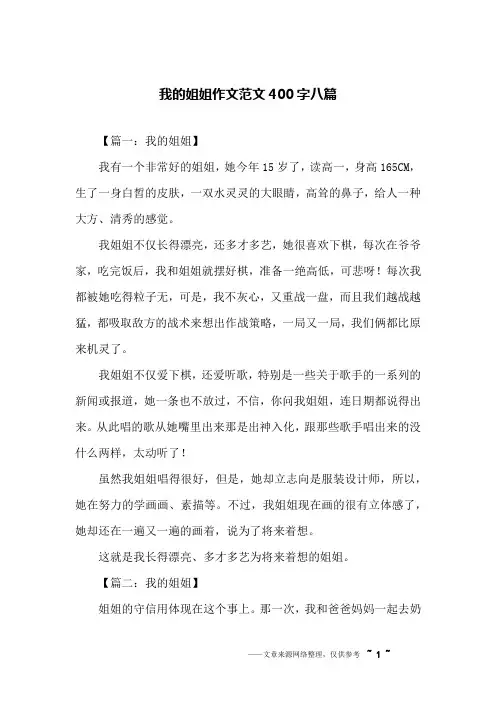 我的姐姐作文范文400字八篇

【篇一：我的姐姐】

我有一个非常好的姐姐，她今年15岁了，读高一，身高165CM，生了一身白皙的皮肤，一双水灵灵的大眼睛，高耸的鼻子，给人一种大方、清秀的感觉。

我姐姐不仅长得漂亮，还多才多艺，她很喜欢下棋，每次在爷爷家，吃完饭后，我和姐姐就摆好棋，准备一绝高低，可悲呀！每次我都被她吃得粒子无，可是，我不灰心，又重战一盘，而且我们越战越猛，都吸取敌方的战术来想出作战策略，一局又一局，我们俩都比原来机灵了。

我姐姐不仅爱下棋，还爱听歌，特别是一些关于歌手的一系列的新闻或报道，她一条也不放过，不信，你问我姐姐，连日期都说得出来。从此唱的歌从她嘴里出来那是出神入化，跟那些歌手唱出来的没什么两样，太动听了！

虽然我姐姐唱得很好，但是，她却立志向是服装设计师，所以，她在努力的学画画、素描等。不过，我姐姐现在画的很有立体感了，她却还在一遍又一遍的画着，说为了将来着想。

这就是我长得漂亮、多才多艺为将来着想的姐姐。

【篇二：我的姐姐】

姐姐的守信用体现在这个事上。那一次，我和爸爸妈妈一起去奶

——文章来源网络整理，仅供参考 ~ 1 ~